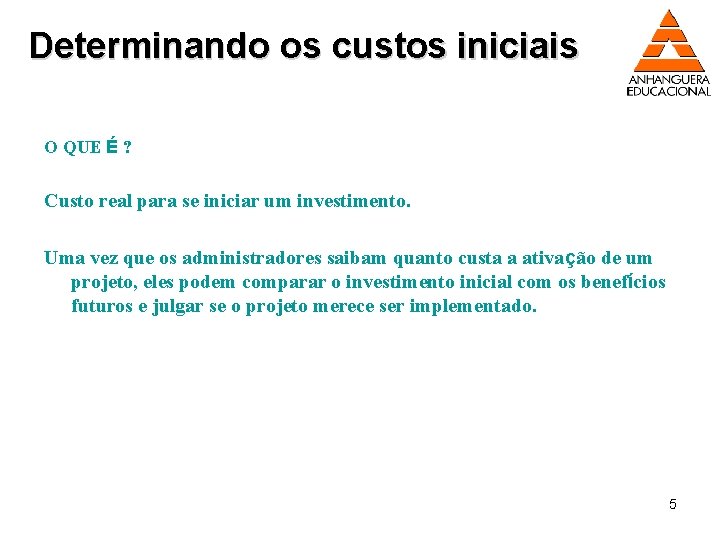 Determinando os custos iniciais

ANHANGUERA EDUCACIONAL

O QUE É ?

Custo real para se iniciar um investimento.

Uma vez que os administradores saibam quanto custa a ativação de um projeto, eles podem comparar o investimento inicial com os benefícios futuros e julgar se o projeto merece ser implementado.

5